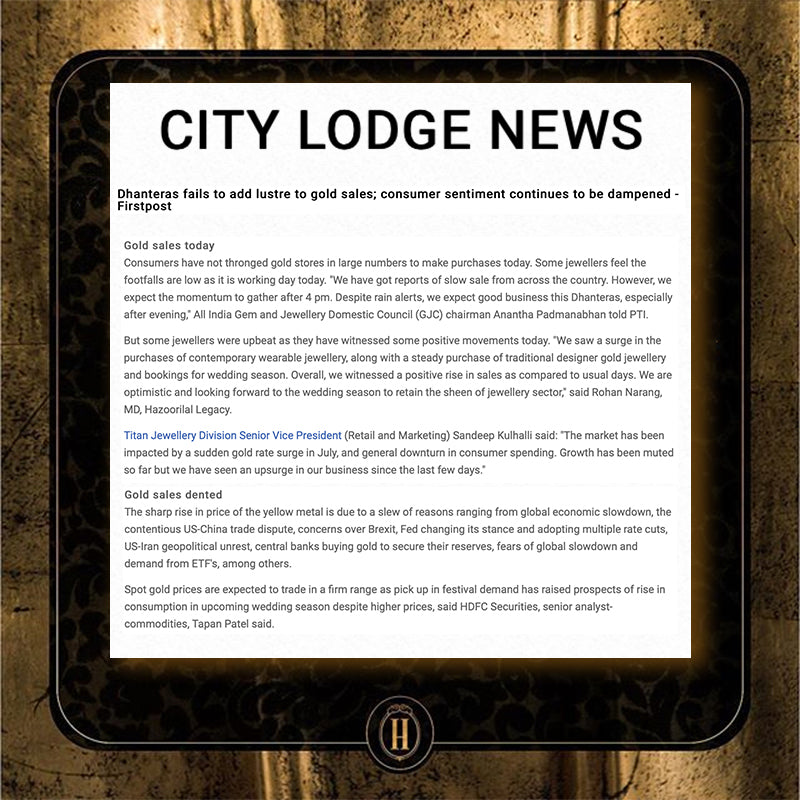 CITY LODGE NEWS

Dhanteras fails to add lustre to gold sales; consumer sentiment continues to be dampened - Firstpost

Gold sales today
Consumers have not thronged gold stores in large numbers to make purchases today. Some jewellers feel the footfalls are low as it is working day today. "We have got reports of slow sale from across the country. However, we expect the momentum to gather after 4 pm. Despite rain alerts, we expect good business this Dhanteras, especially after evening," All India Gem and Jewellery Domestic Council (GJC) chairman Anantha Padmanabhan told PTI.

But some jewellers were upbeat as they have witnessed some positive movements today. "We saw a surge in the purchases of contemporary wearable jewellery, along with a steady purchase of traditional designer gold jewellery and bookings for wedding season. Overall, we witnessed a positive rise in sales as compared to usual days. We are optimistic and looking forward to the wedding season to retain the sheen of jewellery sector," said Rohan Narang, MD, Hazoorilal Legacy.

Titan Jewellery Division Senior Vice President (Retail and Marketing) Sandeep Kulhalli said: "The market has been impacted by a sudden gold rate surge in July, and general downturn in consumer spending. Growth has been muted so far but we have seen an upsurge in our business since the last few days."

Gold sales dented
The sharp rise in price of the yellow metal is due to a slew of reasons ranging from global economic slowdown, the contentious US-China trade dispute, concerns over Brexit, Fed changing its stance and adopting multiple rate cuts, US-Iran geopolitical unrest, central banks buying gold to secure their reserves, fears of global slowdown and demand from ETF's, among others.

Spot gold prices are expected to trade in a firm range as pick up in festival demand has raised prospects of rise in consumption in upcoming wedding season despite higher prices, said HDFC Securities, senior analyst-commodities, Tapan Patel said.

H